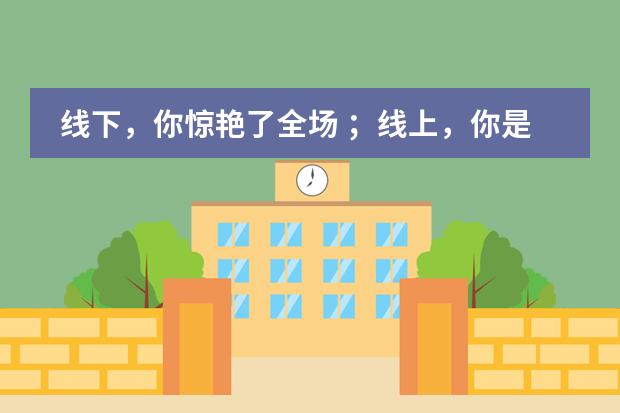 线下，你惊艳了全场；线上，你是